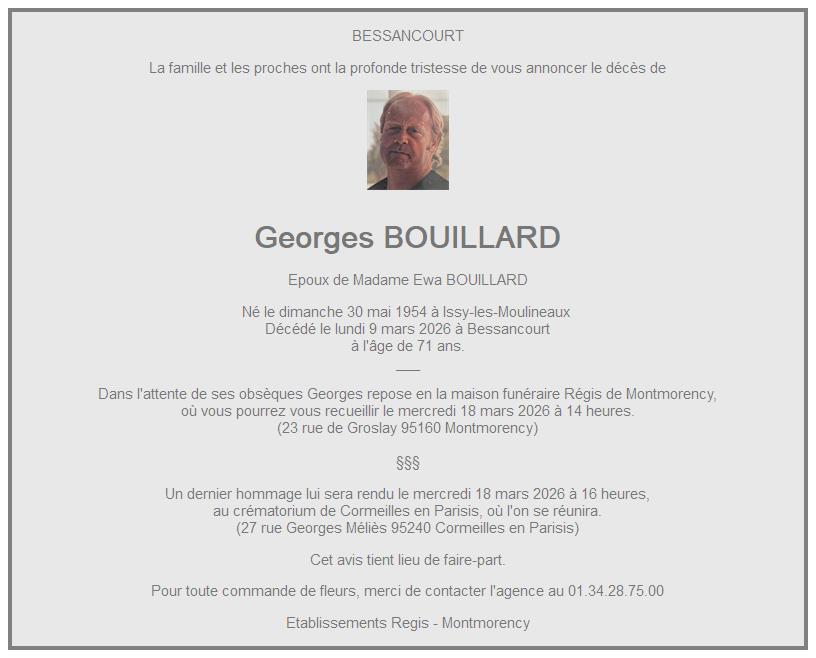 BESSANCOURT

La famille et les proches ont la profonde tristesse de vous annoncer le décès de

Georges BOUILLARD

Epoux de Madame Ewa BOUILLARD

Né le dimanche 30 mai 1954 à Issy-les-Moulineaux
Décédé le lundi 9 mars 2026 à Bessancourt
à l'âge de 71 ans.

___

Dans l'attente de ses obsèques Georges repose en la maison funéraire Régis de Montmorency, où vous pourrez vous recueillir le mercredi 18 mars 2026 à 14 heures.
(23 rue de Groslay 95160 Montmorency)

§§§

Un dernier hommage lui sera rendu le mercredi 18 mars 2026 à 16 heures, au crématorium de Cormeilles en Parisis, où l'on se réunira.
(27 rue Georges Méliès 95240 Cormeilles en Parisis)

Cet avis tient lieu de faire-part.

Pour toute commande de fleurs, merci de contacter l'agence au 01.34.28.75.00

Etablissements Regis - Montmorency